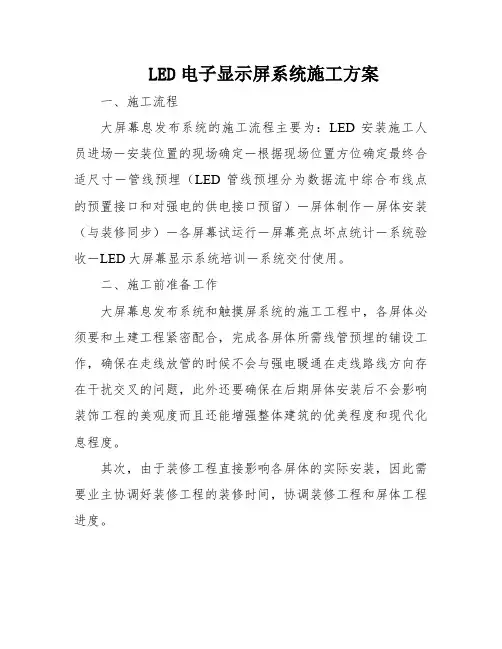 LED 电子显示屏系统施工方案

一、施工流程

大屏幕息发布系统的施工流程主要为：LED 安装施工人员进场—安装位置的现场确定—根据现场位置方位确定最终合适尺寸—管线预埋（LED 管线预埋分为数据流中综合布线点的预置接口和对强电的供电接口预留）—屏体制作—屏体安装（与装修同步）—各屏幕试运行—屏幕亮点坏点统计—系统验收—LED 大屏幕显示系统培训—系统交付使用。

二、施工前准备工作

大屏幕息发布系统和触摸屏系统的施工工程中，各屏体必须要和土建工程紧密配合，完成各屏体所需线管预埋的铺设工作，确保在走线放管的时候不会与强电暖通在走线路线方向存在干扰交叉的问题，此外还要确保在后期屏体安装后不会影响装饰工程的美观度而且还能增强整体建筑的优美程度和现代化息程度。

其次，由于装修工程直接影响各屏体的实际安装，因此需要业主协调好装修工程的装修时间，协调装修工程和屏体工程进度。